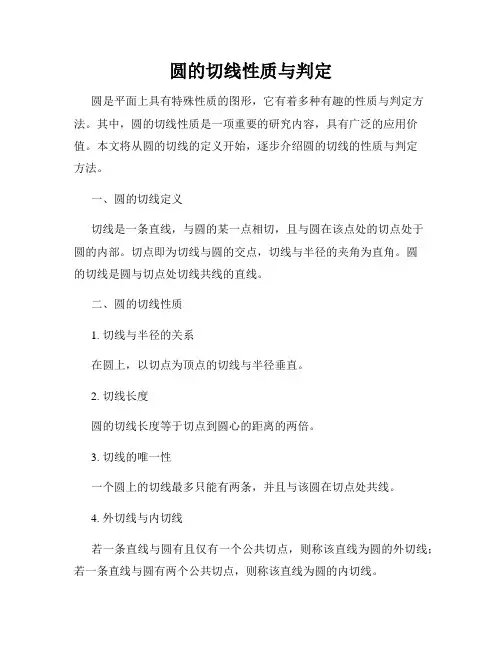 圆的切线性质与判定

圆是平面上具有特殊性质的图形，它有着多种有趣的性质与判定方法。其中，圆的切线性质是一项重要的研究内容，具有广泛的应用价值。本文将从圆的切线的定义开始，逐步介绍圆的切线的性质与判定方法。

一、圆的切线定义

切线是一条直线，与圆的某一点相切，且与圆在该点处的切点处于圆的内部。切点即为切线与圆的交点，切线与半径的夹角为直角。圆的切线是圆与切点处切线共线的直线。

二、圆的切线性质

1. 切线与半径的关系

在圆上，以切点为顶点的切线与半径垂直。

2. 切线长度

圆的切线长度等于切点到圆心的距离的两倍。

3. 切线的唯一性

一个圆上的切线最多只能有两条，并且与该圆在切点处共线。

4. 外切线与内切线

若一条直线与圆有且仅有一个公共切点，则称该直线为圆的外切线；若一条直线与圆有两个公共切点，则称该直线为圆的内切线。